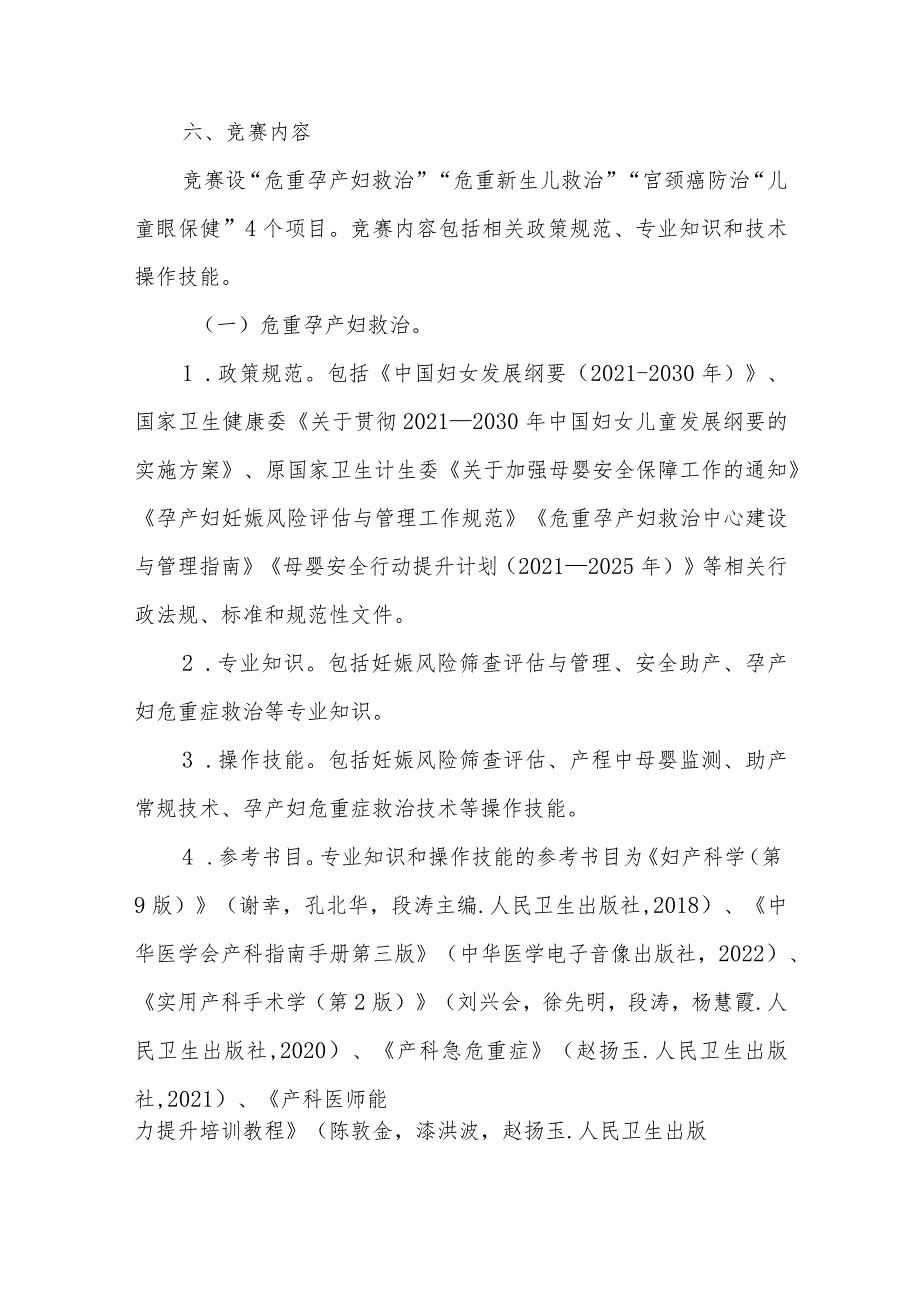 六、竞赛内容

竞赛设“危重孕产妇救治”“危重新生儿救治”“宫颈癌防治“儿童眼保健”4个项目。竞赛内容包括相关政策规范、专业知识和技术操作技能。

（一）危重孕产妇救治。

1．政策规范。包括《中国妇女发展纲要（2021-2030年）》、国家卫生健康委《关于贯彻2021—2030年中国妇女儿童发展纲要的实施方案》、原国家卫生计生委《关于加强母婴安全保障工作的通知》《孕产妇妊娠风险评估与管理工作规范》《危重孕产妇救治中心建设与管理指南》《母婴安全行动提升计划（2021—2025年）》等相关行政法规、标准和规范性文件。

2．专业知识。包括妊娠风险筛查评估与管理、安全助产、孕产妇危重症救治等专业知识。

3．操作技能。包括妊娠风险筛查评估、产程中母婴监测、助产常规技术、孕产妇危重症救治技术等操作技能。

4．参考书目。专业知识和操作技能的参考书目为《妇产科学（第9版）》（谢幸，孔北华，段涛主编.人民卫生出版社,2018）、《中华医学会产科指南手册第三版》（中华医学电子音像出版社，2022）、《实用产科手术学（第2版）》（刘兴会，徐先明，段涛，杨慧霞.人民卫生出版社,2020）、《产科急危重症》（赵扬玉.人民卫生出版社,2021）、《产科医师能力提升培训教程》（陈敦金，漆洪波，赵扬玉.人民卫生出版